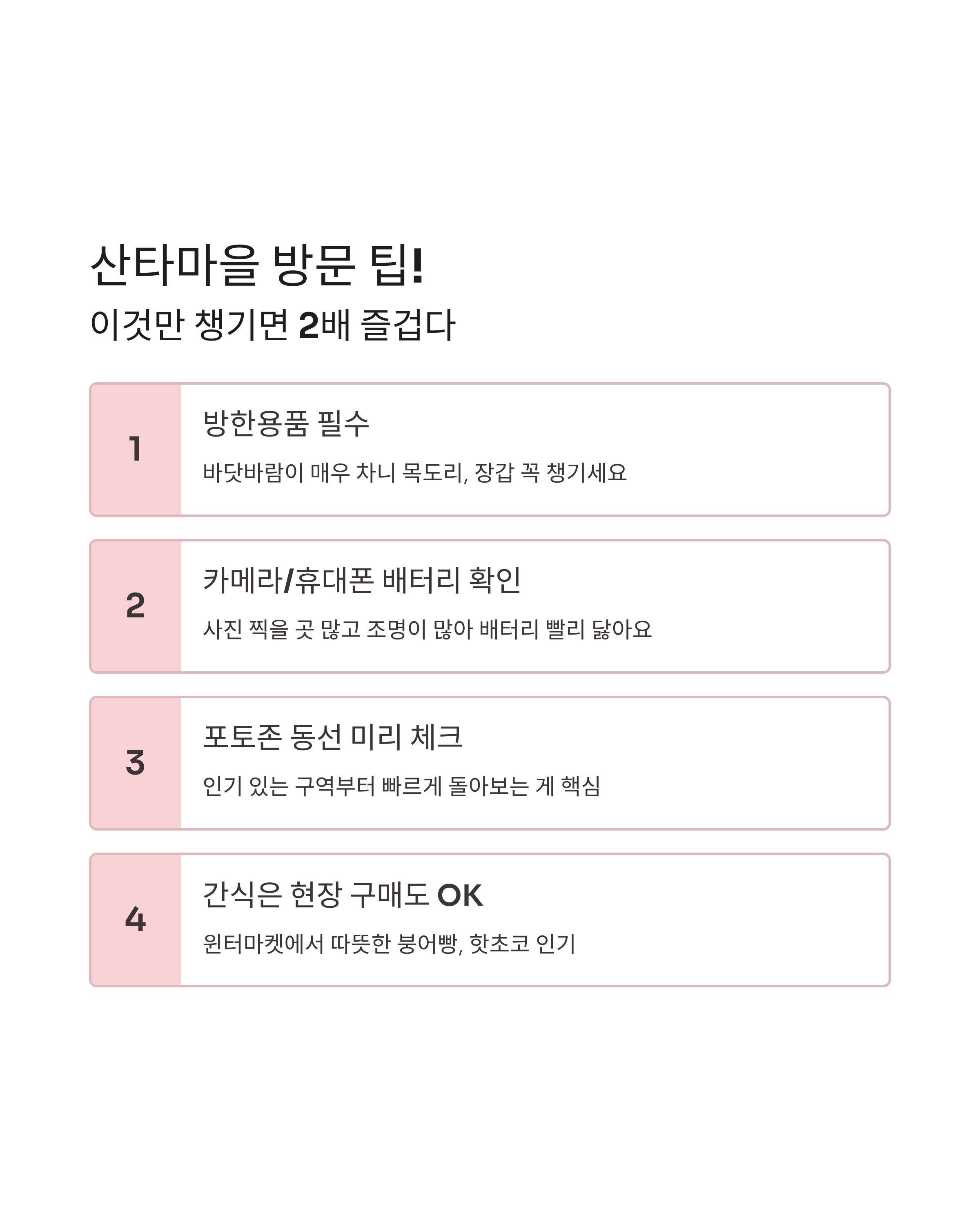 산타마을 방문 팁!

이것만 챙기면 2배 즐겁다

1

방한용품 필수

바닷바람이 매우 차니 목도리, 장갑 꼭 챙기세요

2

카메라/휴대폰 배터리 확인

사진 찍을 곳 많고 조명이 많아 배터리 빨리 닳아요

3

포토존 동선 미리 체크

인기 있는 구역부터 빠르게 돌아보는 게 핵심

4

간식은 현장 구매도 OK

윈터마켓에서 따뜻한 붕어빵, 핫초코 인기